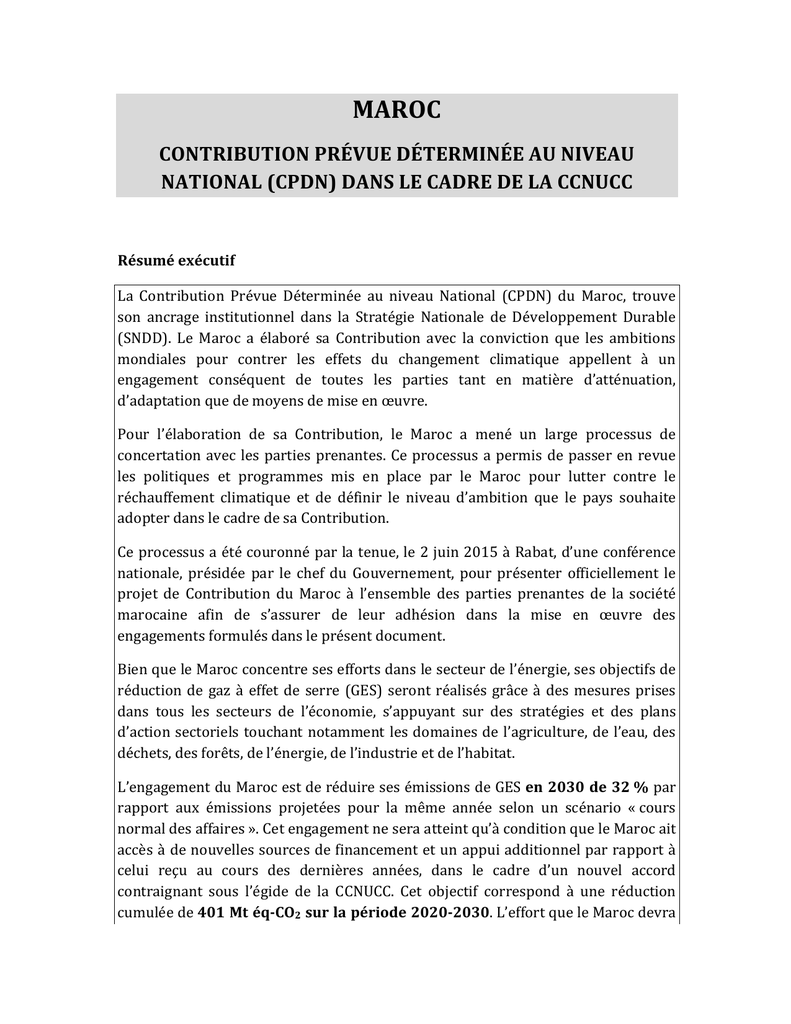 MAROC

CONTRIBUTION PRÉVUE DÉTERMINÉE AU NIVEAU NATIONAL (CPDN) DANS LE CADRE DE LA CCNUCC

Résumé exécutif

La Contribution Prévue Déterminée au niveau National (CPDN) du Maroc, trouve son ancrage institutionnel dans la Stratégie Nationale de Développement Durable (SNDD). Le Maroc a élaboré sa Contribution avec la conviction que les ambitions mondiales pour contrer les effets du changement climatique appellent à un engagement conséquent de toutes les parties tant en matière d'atténuation, d'adaptation que de moyens de mise en œuvre.

Pour l'élaboration de sa Contribution, le Maroc a mené un large processus de concertation avec les parties prenantes. Ce processus a permis de passer en revue les politiques et programmes mis en place par le Maroc pour lutter contre le réchauffement climatique et de définir le niveau d'ambition que le pays souhaite adopter dans le cadre de sa Contribution.

Ce processus a été couronné par la tenue, le 2 juin 2015 à Rabat, d'une conférence nationale, présidée par le chef du Gouvernement, pour présenter officiellement le projet de Contribution du Maroc à l'ensemble des parties prenantes de la société marocaine afin de s'assurer de leur adhésion dans la mise en œuvre des engagements formulés dans le présent document.

Bien que le Maroc concentre ses efforts dans le secteur de l'énergie, ses objectifs de réduction de gaz à effet de serre (GES) seront réalisés grâce à des mesures prises dans tous les secteurs de l'économie, s'appuyant sur des stratégies et des plans d'action sectoriels touchant notamment les domaines de l'agriculture, de l'eau, des déchets, des forêts, de l'énergie, de l'industrie et de l'habitat.

L'engagement du Maroc est de réduire ses émissions de GES en 2030 de 32 % par rapport aux émissions projetées pour la même année selon un scénario « cours normal des affaires ». Cet engagement ne sera atteint qu'à condition que le Maroc ait accès à de nouvelles sources de financement et un appui additionnel par rapport à celui reçu au cours des dernières années, dans le cadre d'un nouvel accord contraignant sous l'égide de la CCNUCC. Cet objectif correspond à une réduction cumulée de 401 Mt éq-$CO_2$ sur la période 2020-2030. L'effort que le Maroc devra